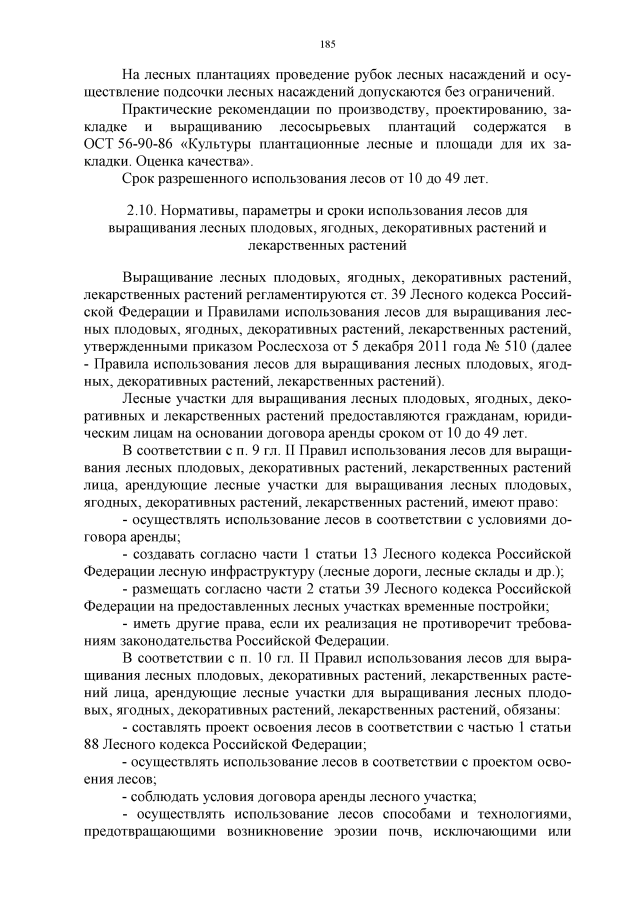 185

На лесных плантациях проведение рубок лесных насаждений и осуществление подсочки лесных насаждений допускаются без ограничений.

Практические рекомендации по производству, проектированию, закладке и выращиванию лесосырьевых плантаций содержатся в ОСТ 56-90-86 «Культуры плантационные лесные и площади для их закладки. Оценка качества».

Срок разрешенного использования лесов от 10 до 49 лет.

2.10. Нормативы, параметры и сроки использования лесов для выращивания лесных плодовых, ягодных, декоративных растений и лекарственных растений

Выращивание лесных плодовых, ягодных, декоративных растений, лекарственных растений регламентируются ст. 39 Лесного кодекса Российской Федерации и Правилами использования лесов для выращивания лесных плодовых, ягодных, декоративных растений, лекарственных растений, утвержденными приказом Рослесхоза от 5 декабря 2011 года № 510 (далее - Правила использования лесов для выращивания лесных плодовых, ягодных, декоративных растений, лекарственных растений).

Лесные участки для выращивания лесных плодовых, ягодных, декоративных и лекарственных растений предоставляются гражданам, юридическим лицам на основании договора аренды сроком от 10 до 49 лет.

В соответствии с п. 9 гл. II Правил использования лесов для выращивания лесных плодовых, декоративных растений, лекарственных растений лица, арендующие лесные участки для выращивания лесных плодовых, ягодных, декоративных растений, лекарственных растений, имеют право:

- осуществлять использование лесов в соответствии с условиями договора аренды;

- создавать согласно части 1 статьи 13 Лесного кодекса Российской Федерации лесную инфраструктуру (лесные дороги, лесные склады и др.);

- размещать согласно части 2 статьи 39 Лесного кодекса Российской Федерации на предоставленных лесных участках временные постройки;

- иметь другие права, если их реализация не противоречит требованиям законодательства Российской Федерации.

В соответствии с п. 10 гл. II Правил использования лесов для выращивания лесных плодовых, декоративных растений, лекарственных растений лица, арендующие лесные участки для выращивания лесных плодовых, ягодных, декоративных растений, лекарственных растений, обязаны:

- составлять проект освоения лесов в соответствии с частью 1 статьи 88 Лесного кодекса Российской Федерации;

- осуществлять использование лесов в соответствии с проектом освоения лесов;

- соблюдать условия договора аренды лесного участка;

- осуществлять использование лесов способами и технологиями, предотвращающими возникновение эрозии почв, исключающими или